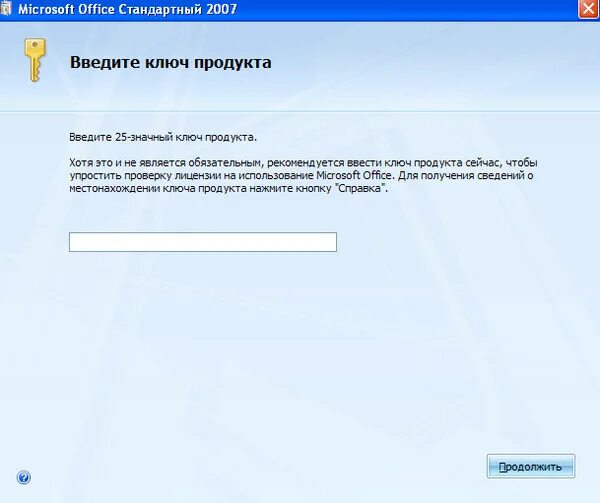 Microsoft Office Стандартный 2007

Введите ключ продукта

Введите 25-значный ключ продукта.

Хотя это и не является обязательным, рекомендуется ввести ключ продукта сейчас, чтобы упростить проверку лицензии на использование Microsoft Office. Для получения сведений о местонахождении ключа продукта нажмите кнопку "Справка".

Продолжить